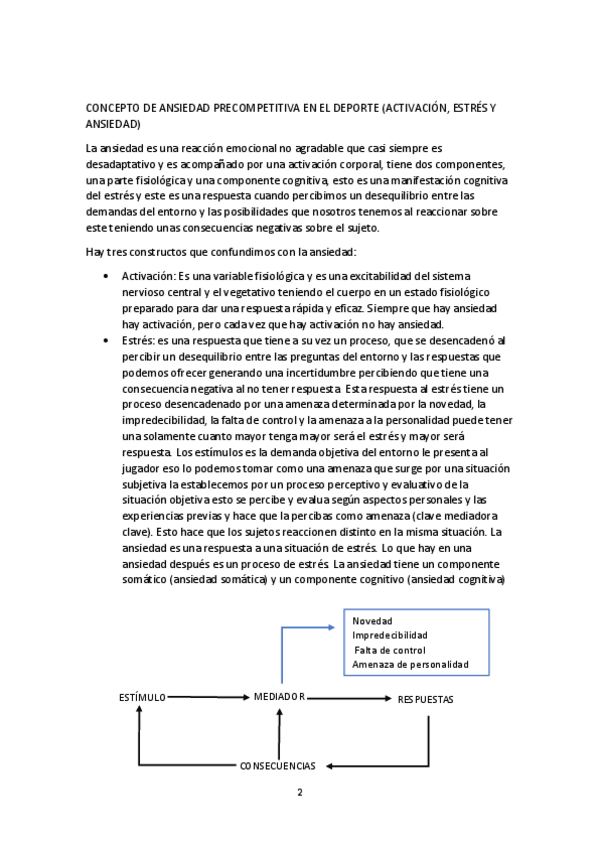 CONCEPTO DE ANSIEDAD PRECOMPETITIVA EN EL DEPORTE (ACTIVACIÓN, ESTRÉS Y ANSIEDAD)

La ansiedad es una reacción emocional no agradable que casi siempre es desadaptativo y es acompañado por una activación corporal, tiene dos componentes, una parte fisiológica y una componente cognitiva, esto es una manifestación cognitiva del estrés y este es una respuesta cuando percibimos un desequilibrio entre las demandas del entorno y las posibilidades que nosotros tenemos al reaccionar sobre este teniendo unas consecuencias negativas sobre el sujeto.

Hay tres constructos que confundimos con la ansiedad:

• Activación: Es una variable fisiológica y es una excitabilidad del sistema nervioso central y el vegetativo teniendo el cuerpo en un estado fisiológico preparado para dar una respuesta rápida y eficaz. Siempre que hay ansiedad hay activación, pero cada vez que hay activación no hay ansiedad.
• Estrés: es una respuesta que tiene a su vez un proceso, que se desencadenó al percibir un desequilibrio entre las preguntas del entorno y las respuestas que podemos ofrecer generando una incertidumbre percibiendo que tiene una consecuencia negativa al no tener respuesta. Esta respuesta al estrés tiene un proceso desencadenado por una amenaza determinada por la novedad, la impredecibilidad, la falta de control y la amenaza a la personalidad puede tener una solamente cuanto mayor tenga mayor será el estrés y mayor será respuesta. Los estímulos es la demanda objetiva del entorno le presenta al jugador eso lo podemos tomar como una amenaza que surge por una situación subjetiva la establecemos por un proceso perceptivo y evaluativo de la situación objetiva esto se percibe y evalua según aspectos personales y las experiencias previas y hace que la percibas como amenaza (clave mediadora clave). Esto hace que los sujetos reaccionen distinto en la misma situación. La ansiedad es una respuesta a una situación de estrés. Lo que hay en una ansiedad después es un proceso de estrés. La ansiedad tiene un componente somático (ansiedad somática) y un componente cognitivo (ansiedad cognitiva)

Novedad
Impredecibilidad
Falta de control
Amenaza de personalidad

ESTÍMULO
MEDIADOR
RESPUESTAS
CONSECUENCIAS

2